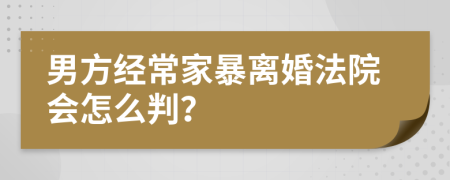 男方经常家暴离婚法院会怎么判?